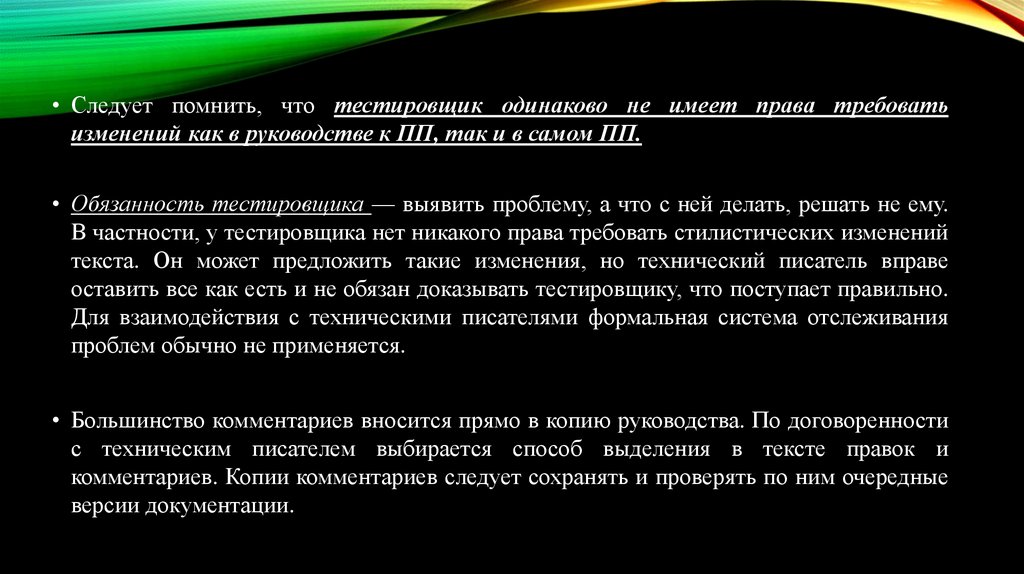 • Следует помнить, что тестировщик одинаково не имеет права требовать изменений как в руководстве к ПП, так и в самом ПП.

• Обязанность тестировщика — выявить проблему, а что с ней делать, решать не ему. В частности, у тестировщика нет никакого права требовать стилистических изменений текста. Он может предложить такие изменения, но технический писатель вправе оставить все как есть и не обязан доказывать тестировщику, что поступает правильно. Для взаимодействия с техническими писателями формальная система отслеживания проблем обычно не применяется.

• Большинство комментариев вносится прямо в копию руководства. По договоренности с техническим писателем выбирается способ выделения в тексте правок и комментариев. Копии комментариев следует сохранять и проверять по ним очередные версии документации.